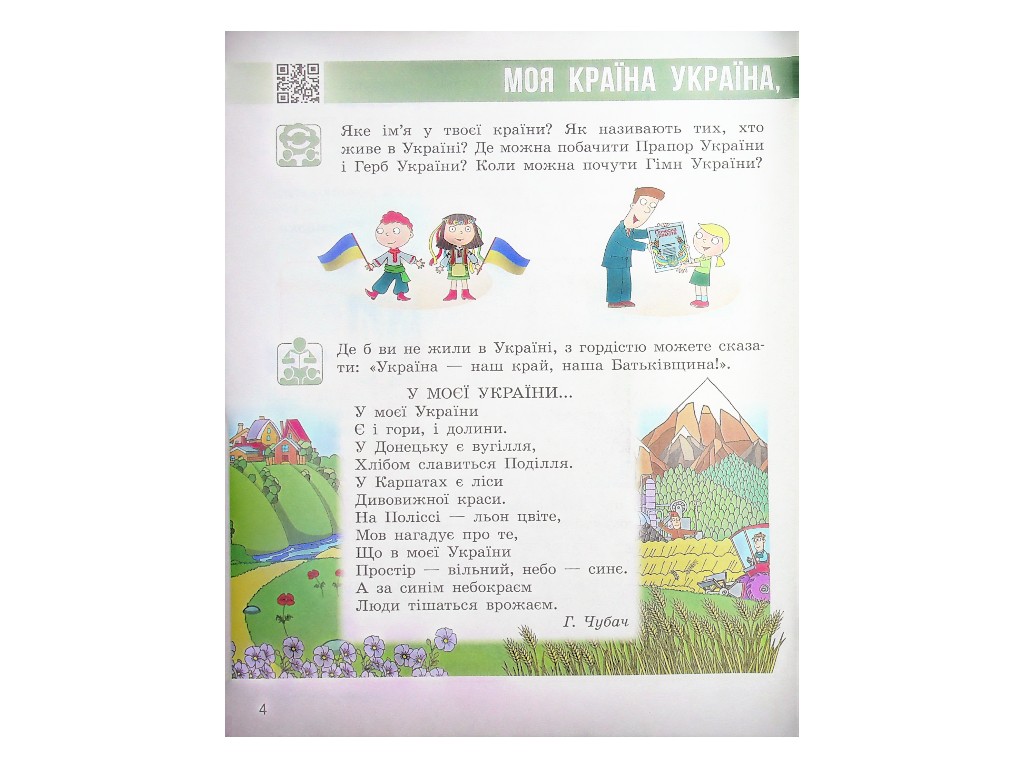 МОЯ КРАЇНА УКРАЇНА,

Яке ім'я у твоєї країни? Як називають тих, хто живе в Україні? Де можна побачити Прапор України і Герб України? Коли можна почути Гімн України?

Де б ви не жили в Україні, з гордістю можете сказати: «Україна — наш край, наша Батьківщина!».

У МОЄЇ УКРАЇНИ...
У моєї України
Є і гори, і долини.
У Донецьку є вугілля,
Хлібом славиться Поділля.
У Карпатах є ліси
Дивовижної краси.
На Поліссі — льон цвіте,
Мов нагадує про те,
Що в моєї України
Простір — вільний, небо — синє.
А за синім небокраєм
Люди тішаться врожаєм.
Г. Чубач

4